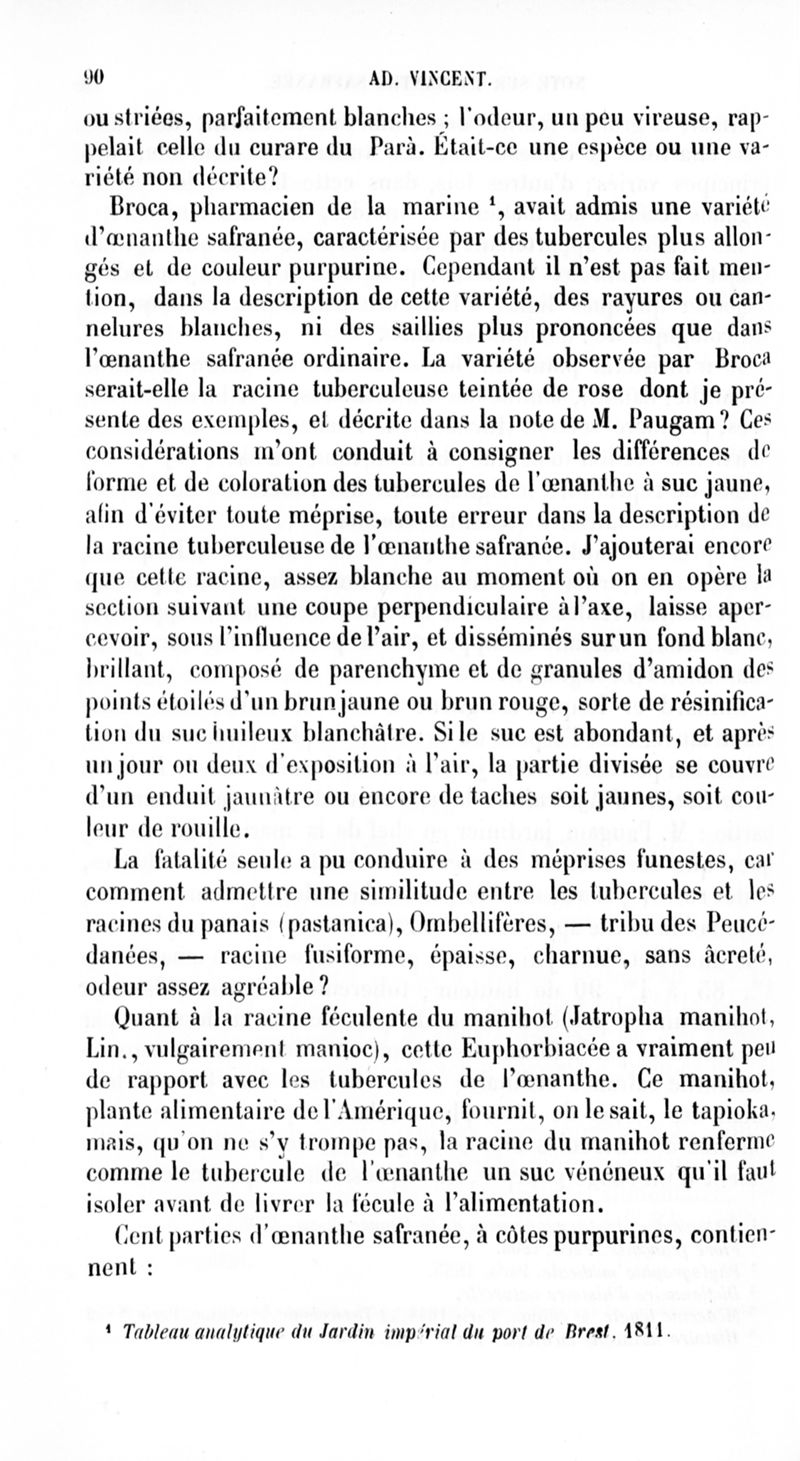 90 AD. VINCENT.

ou striées, parfaitement blanches ; l'odeur, un peu vireuse, rappelait celle du curare du Parà. Était-ce une espèce ou une variété non décrite?

Broca, pharmacien de la marine $^1$, avait admis une variété d'œnanthe safranée, caractérisée par des tubercules plus allongés et de couleur purpurine. Cependant il n'est pas fait mention, dans la description de cette variété, des rayures ou cannelures blanches, ni des saillies plus prononcées que dans l'œnanthe safranée ordinaire. La variété observée par Broca serait-elle la racine tuberculeuse teintée de rose dont je présente des exemples, et décrite dans la note de M. Paugam? Ces considérations m'ont conduit à consigner les différences de forme et de coloration des tubercules de l'œnanthe à suc jaune, afin d'éviter toute méprise, toute erreur dans la description de la racine tuberculeuse de l'œnanthe safranée. J'ajouterai encore que cette racine, assez blanche au moment où on en opère la section suivant une coupe perpendiculaire à l'axe, laisse apercevoir, sous l'influence de l'air, et disséminés sur un fond blanc, brillant, composé de parenchyme et de granules d'amidon des points étoilés d'un brun jaune ou brun rouge, sorte de résinification du suc huileux blanchâtre. Si le suc est abondant, et après un jour ou deux d'exposition à l'air, la partie divisée se couvre d'un enduit jaunâtre ou encore de taches soit jaunes, soit couleur de rouille.

La fatalité seule a pu conduire à des méprises funestes, car comment admettre une similitude entre les tubercules et les racines du panais (pastanica), Ombellifères, — tribu des Peucédanées, — racine fusiforme, épaisse, charnue, sans âcreté, odeur assez agréable?

Quant à la racine féculente du manihot (Jatropha manihot, Lin., vulgairement manioc), cette Euphorbiacée a vraiment peu de rapport avec les tubercules de l'œnanthe. Ce manihot, plante alimentaire de l'Amérique, fournit, on le sait, le tapioka, mais, qu'on ne s'y trompe pas, la racine du manihot renferme comme le tubercule de l'œnanthe un suc vénéneux qu'il faut isoler avant de livrer la fécule à l'alimentation.

Cent parties d'œnanthe safranée, à côtes purpurines, contiennent :

$^1$ Tableau analytique du Jardin impérial du port de Brest. 1811.